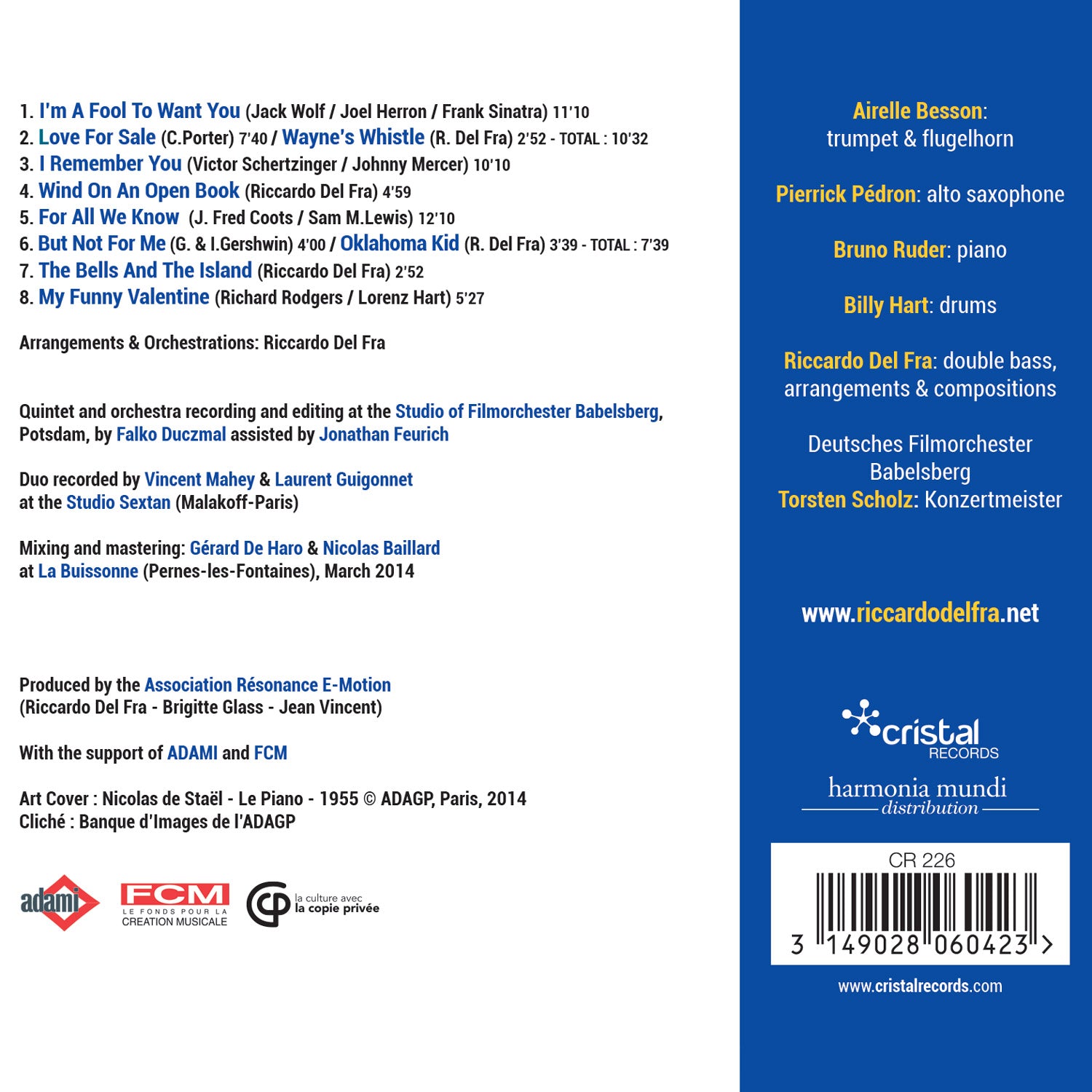 1. I'm A Fool To Want You (Jack Wolf / Joel Herron / Frank Sinatra) 11'10
2. Love For Sale (C.Porter) 7'40 / Wayne's Whistle (R. Del Fra) 2'52 - TOTAL : 10'32
3. I Remember You (Victor Schertzinger / Johnny Mercer) 10'10
4. Wind On An Open Book (Riccardo Del Fra) 4'59
5. For All We Know (J. Fred Coots / Sam M.Lewis) 12'10
6. But Not For Me (G. & I.Gershwin) 4'00 / Oklahoma Kid (R. Del Fra) 3'39 - TOTAL : 7'39
7. The Bells And The Island (Riccardo Del Fra) 2'52
8. My Funny Valentine (Richard Rodgers / Lorenz Hart) 5'27

Arrangements & Orchestrations: Riccardo Del Fra

Quintet and orchestra recording and editing at the Studio of Filmorchester Babelsberg, Potsdam, by Falko Duczmal assisted by Jonathan Feurich

Duo recorded by Vincent Mahey & Laurent Guigonnet at the Studio Sextan (Malakoff-Paris)

Mixing and mastering: Gérard De Haro & Nicolas Baillard at La Buissonne (Pernes-les-Fontaines), March 2014

Produced by the Association Résonance E-Motion (Riccardo Del Fra - Brigitte Glass - Jean Vincent)

With the support of ADAMI and FCM

Art Cover : Nicolas de Staël - Le Piano - 1955 © ADAGP, Paris, 2014
Cliché : Banque d'Images de l'ADAGP

adami

FCM
LE FONDS POUR LA CREATION MUSICALE

la culture avec la copie privée

Airelle Besson: trumpet & flugelhorn

Pierrick Pédron: alto saxophone

Bruno Ruder: piano

Billy Hart: drums

Riccardo Del Fra: double bass, arrangements & compositions

Deutsches Filmorchester Babelsberg
Torsten Scholz: Konzertmeister

www.riccardodelfra.net

cristal RECORDS

harmonia mundi distribution

CR 226
3 149028 060423 >

www.cristalrecords.com